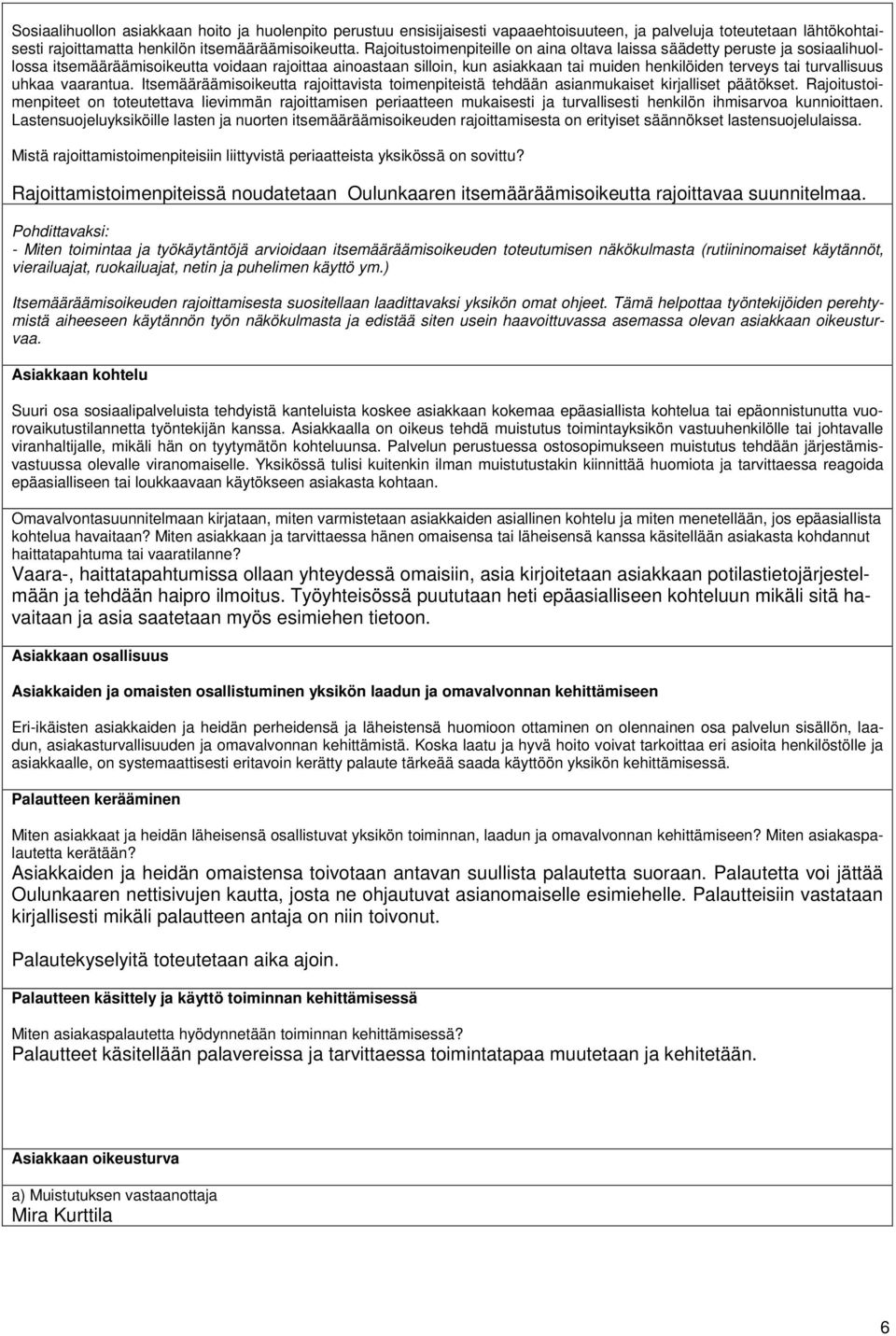 Sosiaalihuollon asiakkaan hoito ja huolenpito perustuu ensisijaisesti vapaaehtoisuuteen, ja palveluja toteutetaan lähtökohtaisesti rajoittamatta henkilön itsemääräämisoikeutta. Rajoitustoimenpiteille on aina oltava laissa säädetty peruste ja sosiaalihuollossa itsemääräämisoikeutta voidaan rajoittaa ainoastaan silloin, kun asiakkaan tai muiden henkilöiden terveys tai turvallisuus uhkaa vaarantua. Itsemääräämisoikeutta rajoittavista toimenpiteistä tehdään asianmukaiset kirjalliset päätökset. Rajoitustoimenpiteet on toteutettava lievimmän rajoittamisen periaatteen mukaisesti ja turvallisesti henkilön ihmisarvoa kunnioittaen. Lastensuojeluyksiköille lasten ja nuorten itsemääräämisoikeuden rajoittamisesta on erityiset säännökset lastensuojelulaissa.

Mistä rajoittamistoimenpiteisiin liittyvistä periaatteista yksikössä on sovittu?

Rajoittamistoimenpiteissä noudatetaan Oulunkaaren itsemääräämisoikeutta rajoittavaa suunnitelmaa.

Pohdittavaksi:
- Miten toimintaa ja työkäytäntöjä arvioidaan itsemääräämisoikeuden toteutumisen näkökulmasta (rutiininomaiset käytännöt, vierailuajat, ruokailuajat, netin ja puhelimen käyttö ym.)

Itsemääräämisoikeuden rajoittamisesta suositellaan laadittavaksi yksikön omat ohjeet. Tämä helpottaa työntekijöiden perehtymistä aiheeseen käytännön työn näkökulmasta ja edistää siten usein haavoittuvassa asemassa olevan asiakkaan oikeusturvaa.

Asiakkaan kohtelu

Suuri osa sosiaalipalveluista tehdyistä kanteluista koskee asiakkaan kokemaa epäasiallista kohtelua tai epäonnistunutta vuorovaikutustilannetta työntekijän kanssa. Asiakkaalla on oikeus tehdä muistutus toimintayksikön vastuuhenkilölle tai johtavalle viranhaltijalle, mikäli hän on tyytymätön kohteluunsa. Palvelun perustuessa ostosopimukseen muistutus tehdään järjestämisvastuussa olevalle viranomaiselle. Yksikössä tulisi kuitenkin ilman muistutustakin kiinnittää huomiota ja tarvittaessa reagoida epäasialliseen tai loukkaavaan käytökseen asiakasta kohtaan.

Omavalvontasuunnitelmaan kirjataan, miten varmistetaan asiakkaiden asiallinen kohtelu ja miten menetellään, jos epäasiallista kohtelua havaitaan? Miten asiakkaan ja tarvittaessa hänen omaisensa tai läheisensä kanssa käsitellään asiakasta kohdannut haittatapahtuma tai vaaratilanne?
Vaara-, haittatapahtumissa ollaan yhteydessä omaisiin, asia kirjoitetaan asiakkaan potilastietojärjestelmään ja tehdään haipro ilmoitus. Työyhteisössä puututaan heti epäasialliseen kohteluun mikäli sitä havaitaan ja asia saatetaan myös esimiehen tietoon.

Asiakkaan osallisuus

Asiakkaiden ja omaisten osallistuminen yksikön laadun ja omavalvonnan kehittämiseen

Eri-ikäisten asiakkaiden ja heidän perheidensä ja läheistensä huomioon ottaminen on olennainen osa palvelun sisällön, laadun, asiakasturvallisuuden ja omavalvonnan kehittämistä. Koska laatu ja hyvä hoito voivat tarkoittaa eri asioita henkilöstölle ja asiakkaalle, on systemaattisesti eritavoin kerätty palaute tärkeää saada käyttöön yksikön kehittämisessä.

Palautteen kerääminen

Miten asiakkaat ja heidän läheisensä osallistuvat yksikön toiminnan, laadun ja omavalvonnan kehittämiseen? Miten asiakaspalautetta kerätään?
Asiakkaiden ja heidän omaistensa toivotaan antavan suullista palautetta suoraan. Palautetta voi jättää Oulunkaaren nettisivujen kautta, josta ne ohjautuvat asianomaiselle esimiehelle. Palautteisiin vastataan kirjallisesti mikäli palautteen antaja on niin toivonut.

Palautekyselyitä toteutetaan aika ajoin.

Palautteen käsittely ja käyttö toiminnan kehittämisessä

Miten asiakaspalautetta hyödynnetään toiminnan kehittämisessä?
Palautteet käsitellään palavereissa ja tarvittaessa toimintatapaa muutetaan ja kehitetään.

Asiakkaan oikeusturva

a) Muistutuksen vastaanottaja
Mira Kurttila

6